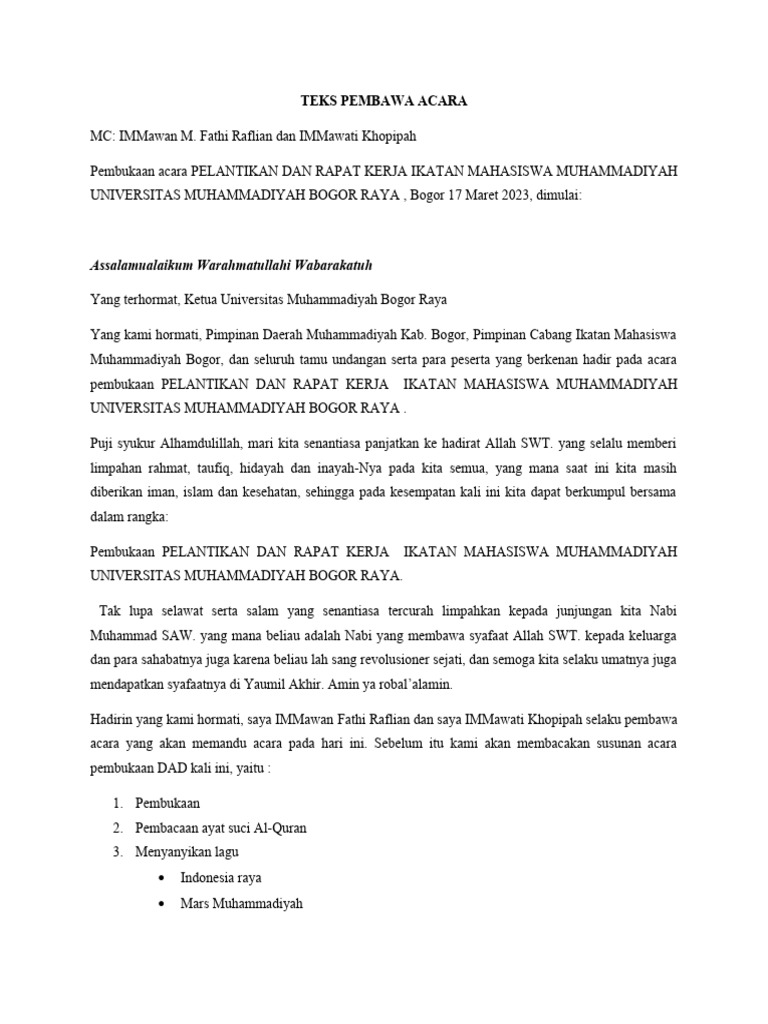 TEKS PEMBAWA ACARA

MC: IMMawan M. Fathi Raflian dan IMMawati Khopipah

Pembukaan acara PELANTIKAN DAN RAPAT KERJA IKATAN MAHASISWA MUHAMMADIYAH UNIVERSITAS MUHAMMADIYAH BOGOR RAYA , Bogor 17 Maret 2023, dimulai:

Assalamualaikum Warahmatullahi Wabarakatuh

Yang terhormat, Ketua Universitas Muhammadiyah Bogor Raya

Yang kami hormati, Pimpinan Daerah Muhammadiyah Kab. Bogor, Pimpinan Cabang Ikatan Mahasiswa Muhammadiyah Bogor, dan seluruh tamu undangan serta para peserta yang berkenan hadir pada acara pembukaan PELANTIKAN DAN RAPAT KERJA IKATAN MAHASISWA MUHAMMADIYAH UNIVERSITAS MUHAMMADIYAH BOGOR RAYA .

Puji syukur Alhamdulillah, mari kita senantiasa panjatkan ke hadirat Allah SWT. yang selalu memberi limpahan rahmat, taufiq, hidayah dan inayah-Nya pada kita semua, yang mana saat ini kita masih diberikan iman, islam dan kesehatan, sehingga pada kesempatan kali ini kita dapat berkumpul bersama dalam rangka:

Pembukaan PELANTIKAN DAN RAPAT KERJA IKATAN MAHASISWA MUHAMMADIYAH UNIVERSITAS MUHAMMADIYAH BOGOR RAYA.

Tak lupa selawat serta salam yang senantiasa tercurah limpahkan kepada junjungan kita Nabi Muhammad SAW. yang mana beliau adalah Nabi yang membawa syafaat Allah SWT. kepada keluarga dan para sahabatnya juga karena beliau lah sang revolusioner sejati, dan semoga kita selaku umatnya juga mendapatkan syafaatnya di Yaumil Akhir. Amin ya robal'alamin.

Hadirin yang kami hormati, saya IMMawan Fathi Raflian dan saya IMMawati Khopipah selaku pembawa acara yang akan memandu acara pada hari ini. Sebelum itu kami akan membacakan susunan acara pembukaan DAD kali ini, yaitu :

1. Pembukaan
2. Pembacaan ayat suci Al-Quran
3. Menyanyikan lagu
• Indonesia raya
• Mars Muhammadiyah